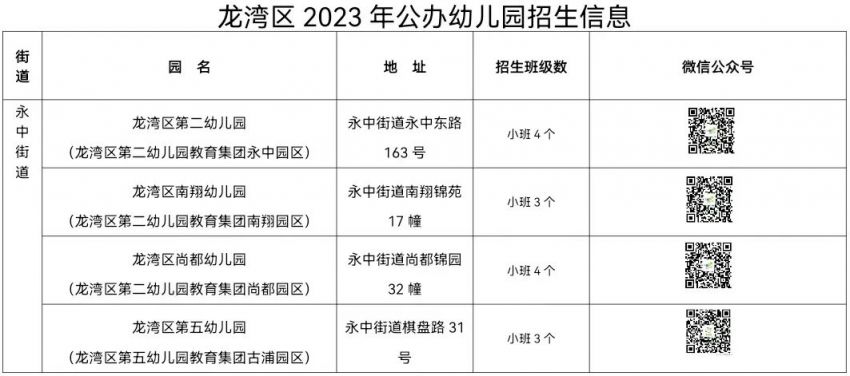 龙湾区 2023 年公办幼儿园招生信息

| 街道 | 园 名 | 地 址 | 招生班级数 | 微信公众号 |
|---|---|---|---|---|
| 永中街道 | 龙湾区第二幼儿园（龙湾区第二幼儿园教育集团永中园区） | 永中街道永中东路 163 号 | 小班 4 个 | |
| | 龙湾区南翔幼儿园（龙湾区第二幼儿园教育集团南翔园区） | 永中街道南翔锦苑 17 幢 | 小班 3 个 | |
| | 龙湾区尚都幼儿园（龙湾区第二幼儿园教育集团尚都园区） | 永中街道尚都锦园 32 幢 | 小班 4 个 | |
| | 龙湾区第五幼儿园（龙湾区第五幼儿园教育集团古浦园区） | 永中街道棋盘路 31 号 | 小班 3 个 | |